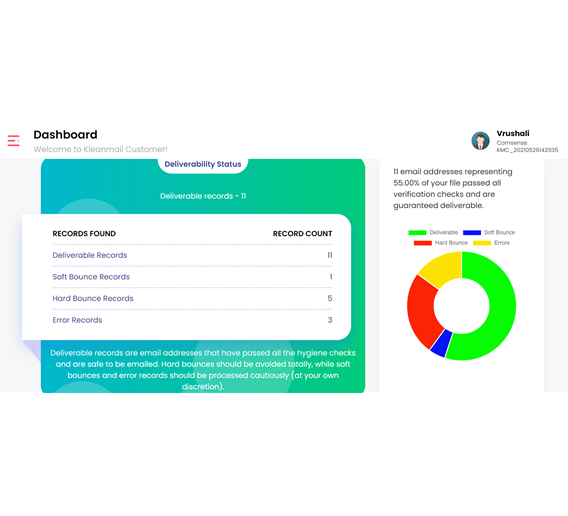 Dashboard
Welcome to Kleanmail Customer!

Vrushali
Comsense
KMC_20210526142935

Deliverability Status

Deliverable records - 11

| RECORDS FOUND | RECORD COUNT |
|---|---|
| Deliverable Records | 11 |
| Soft Bounce Records | 1 |
| Hard Bounce Records | 5 |
| Error Records | 3 |

Deliverable records are email addresses that have passed all the hygiene checks and are safe to be emailed. Hard bounces should be avoided totally, while soft bounces and error records should be processed cautiously (at your own discretion).

11 email addresses representing 55.00% of your file passed all verification checks and are guaranteed deliverable.

Deliverable
Soft Bounce
Hard Bounce
Errors